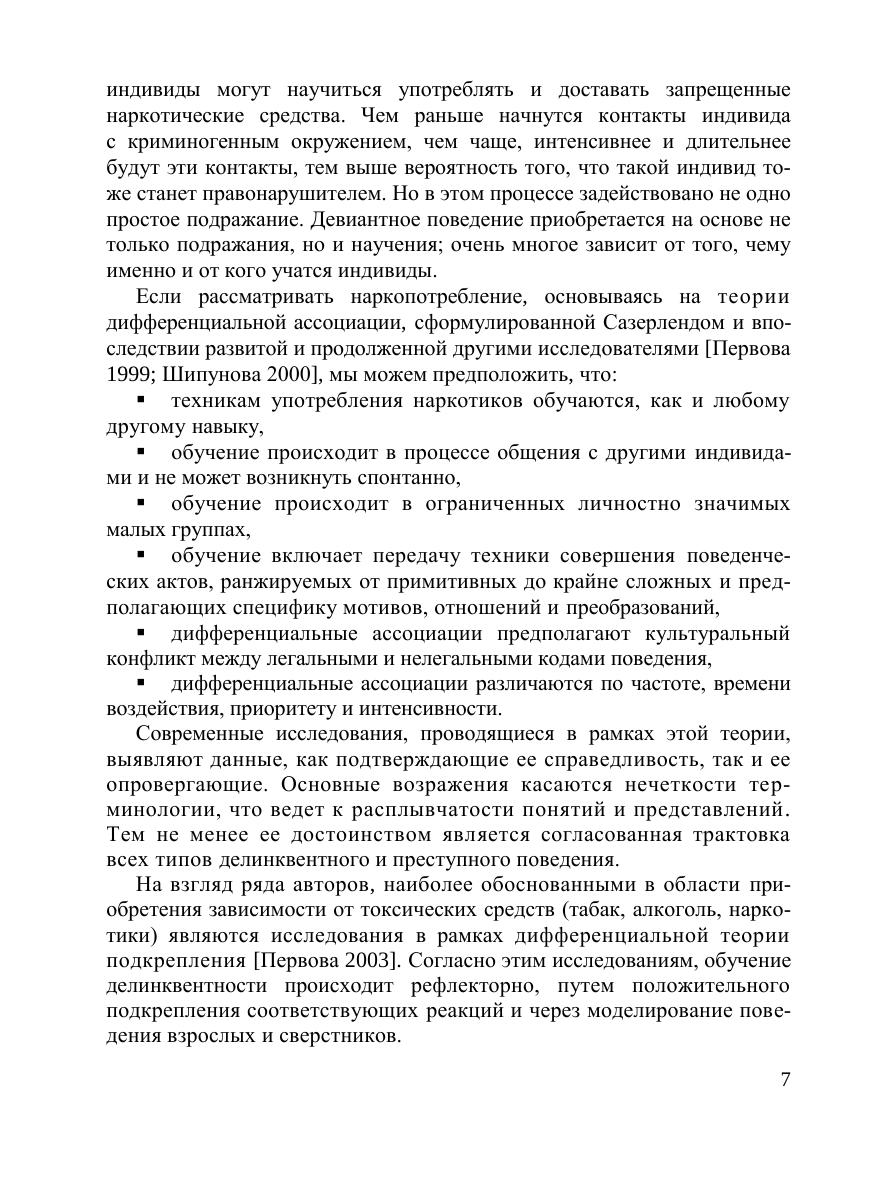 индивиды могут научиться употреблять и доставать запрещенные наркотические средства. Чем раньше начнутся контакты индивида с криминогенным окружением, чем чаще, интенсивнее и длительнее будут эти контакты, тем выше вероятность того, что такой индивид тоже станет правонарушителем. Но в этом процессе задействовано не одно простое подражание. Девиантное поведение приобретается на основе не только подражания, но и научения; очень многое зависит от того, чему именно и от кого учатся индивиды.

Если рассматривать наркопотребление, основываясь на теории дифференциальной ассоциации, сформулированной Сазерлендом и впоследствии развитой и продолженной другими исследователями [Первова 1999; Шипунова 2000], мы можем предположить, что:

▪ техникам употребления наркотиков обучаются, как и любому другому навыку,

▪ обучение происходит в процессе общения с другими индивидами и не может возникнуть спонтанно,

▪ обучение происходит в ограниченных личностно значимых малых группах,

▪ обучение включает передачу техники совершения поведенческих актов, ранжируемых от примитивных до крайне сложных и предполагающих специфику мотивов, отношений и преобразований,

▪ дифференциальные ассоциации предполагают культуральный конфликт между легальными и нелегальными кодами поведения,

▪ дифференциальные ассоциации различаются по частоте, времени воздействия, приоритету и интенсивности.

Современные исследования, проводящиеся в рамках этой теории, выявляют данные, как подтверждающие ее справедливость, так и ее опровергающие. Основные возражения касаются нечеткости терминологии, что ведет к расплывчатости понятий и представлений. Тем не менее ее достоинством является согласованная трактовка всех типов делинквентного и преступного поведения.

На взгляд ряда авторов, наиболее обоснованными в области приобретения зависимости от токсических средств (табак, алкоголь, наркотики) являются исследования в рамках дифференциальной теории подкрепления [Первова 2003]. Согласно этим исследованиям, обучение делинквентности происходит рефлекторно, путем положительного подкрепления соответствующих реакций и через моделирование поведения взрослых и сверстников.

7